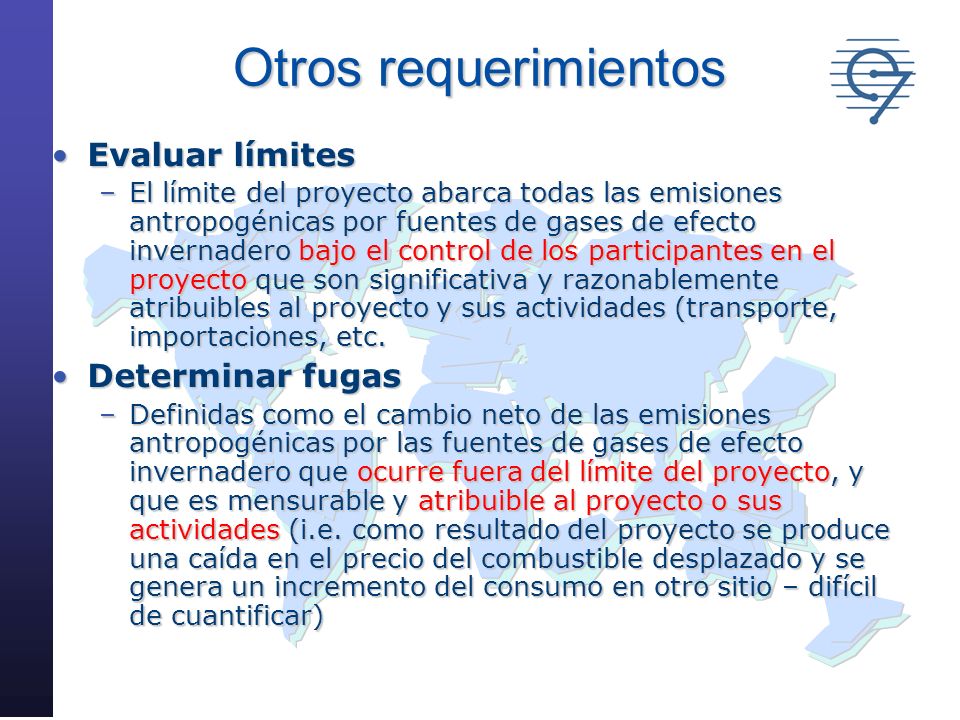 Otros requerimientos

• Evaluar límites
– El límite del proyecto abarca todas las emisiones antropogénicas por fuentes de gases de efecto invernadero bajo el control de los participantes en el proyecto que son significativa y razonablemente atribuibles al proyecto y sus actividades (transporte, importaciones, etc.

• Determinar fugas
– Definidas como el cambio neto de las emisiones antropogénicas por las fuentes de gases de efecto invernadero que ocurre fuera del límite del proyecto, y que es mensurable y atribuible al proyecto o sus actividades (i.e. como resultado del proyecto se produce una caída en el precio del combustible desplazado y se genera un incremento del consumo en otro sitio – difícil de cuantificar)